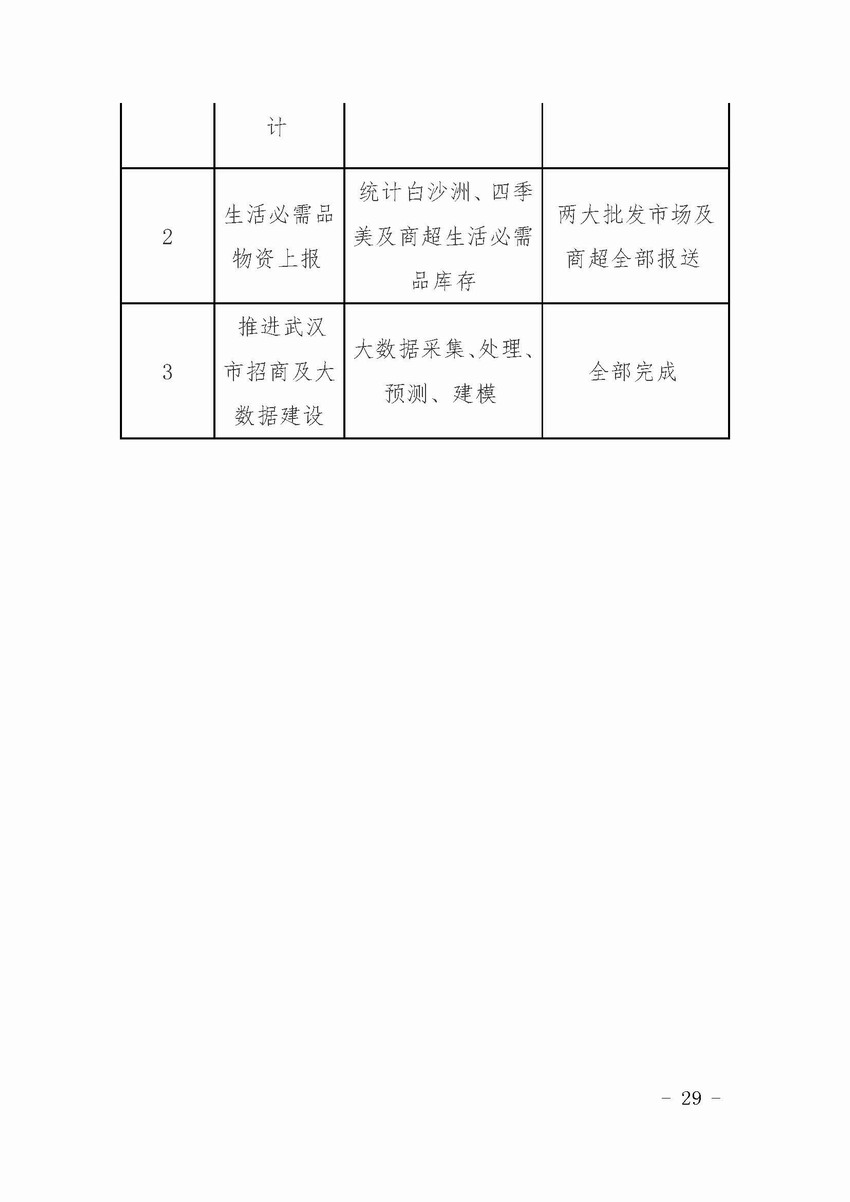 |  | 计 |  |  |
|---|---|---|---|
| 2 | 生活必需品物资上报 | 统计白沙洲、四季美及商超生活必需品库存 | 两大批发市场及商超全部报送 |
| 3 | 推进武汉市招商及大数据建设 | 大数据采集、处理、预测、建模 | 全部完成 |

- 29 -